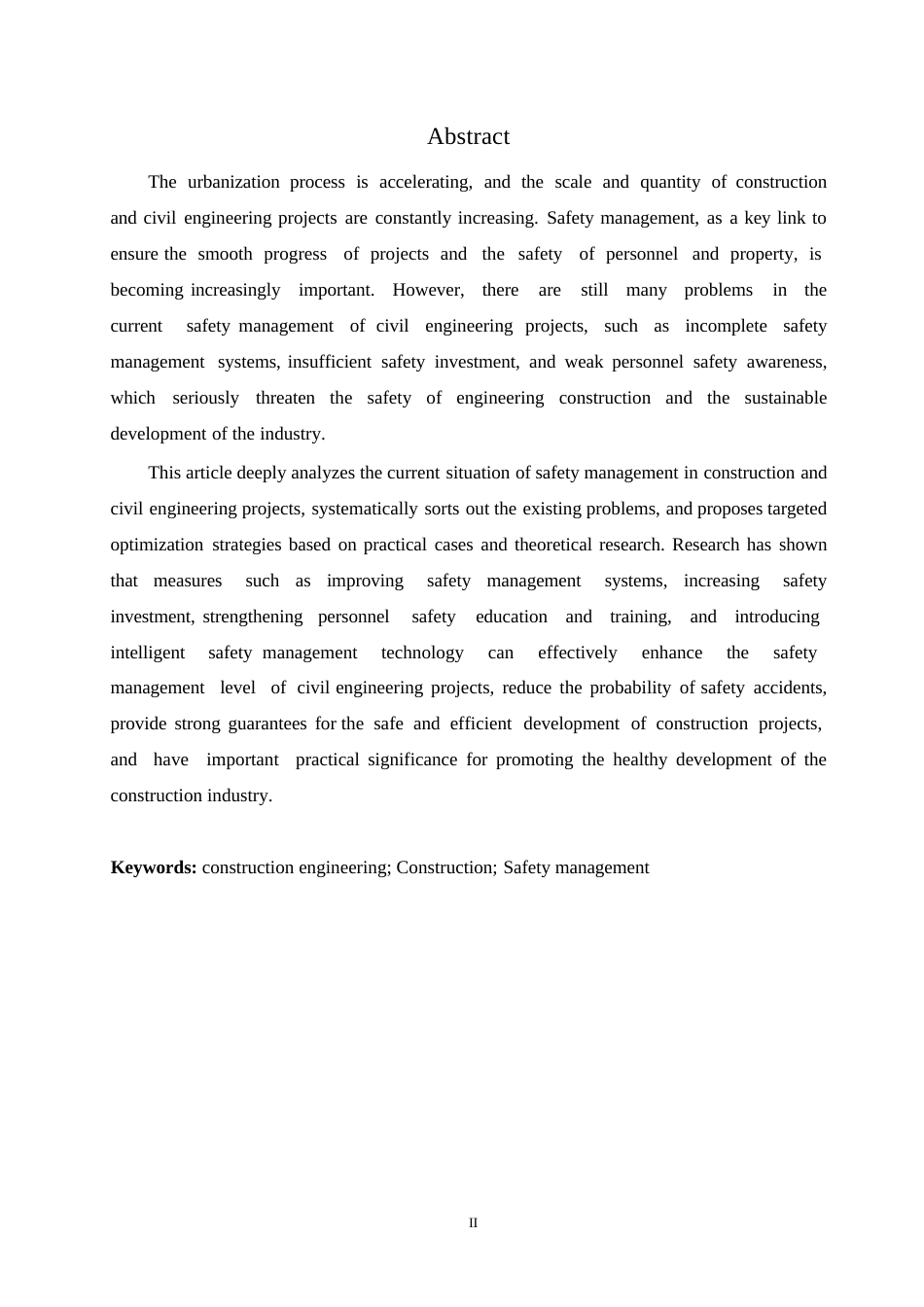 Abstract

The urbanization process is accelerating, and the scale and quantity of construction and civil engineering projects are constantly increasing. Safety management, as a key link to ensure the smooth progress of projects and the safety of personnel and property, is becoming increasingly important. However, there are still many problems in the current safety management of civil engineering projects, such as incomplete safety management systems, insufficient safety investment, and weak personnel safety awareness, which seriously threaten the safety of engineering construction and the sustainable development of the industry.

This article deeply analyzes the current situation of safety management in construction and civil engineering projects, systematically sorts out the existing problems, and proposes targeted optimization strategies based on practical cases and theoretical research. Research has shown that measures such as improving safety management systems, increasing safety investment, strengthening personnel safety education and training, and introducing intelligent safety management technology can effectively enhance the safety management level of civil engineering projects, reduce the probability of safety accidents, provide strong guarantees for the safe and efficient development of construction projects, and have important practical significance for promoting the healthy development of the construction industry.

**Keywords:** construction engineering; Construction; Safety management

II